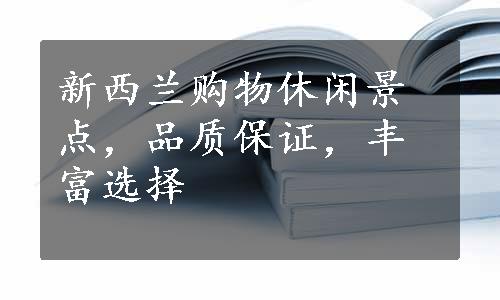 新西兰购物休闲景点，品质保证，丰富选择